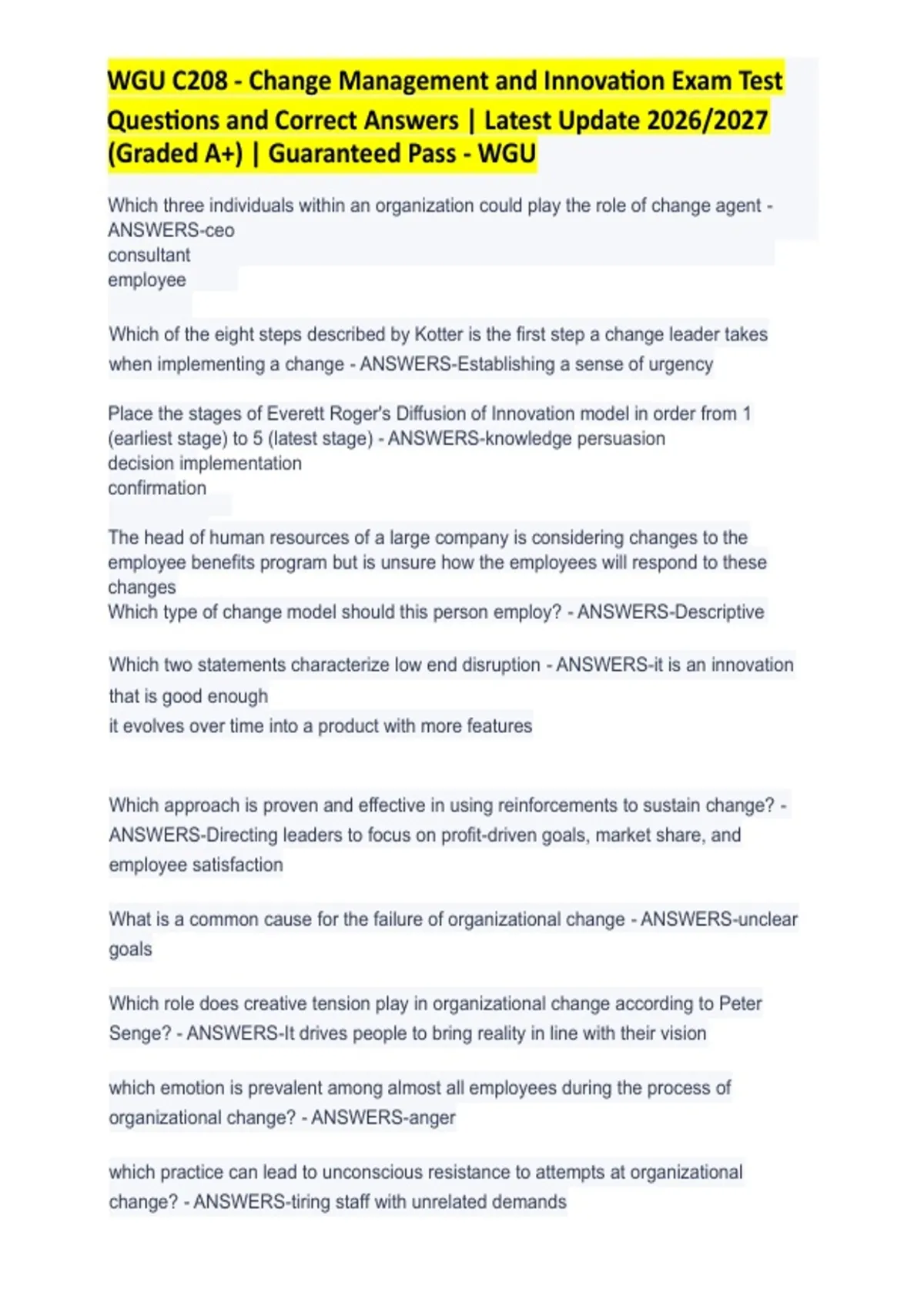 WGU C208 - Change Management and Innovation Exam Test Questions and Correct Answers | Latest Update 2026/2027 (Graded A+) | Guaranteed Pass - WGU

Which three individuals within an organization could play the role of change agent - ANSWERS-ceo
consultant
employee

Which of the eight steps described by Kotter is the first step a change leader takes when implementing a change - ANSWERS-Establishing a sense of urgency

Place the stages of Everett Roger's Diffusion of Innovation model in order from 1 (earliest stage) to 5 (latest stage) - ANSWERS-knowledge persuasion
decision implementation
confirmation

The head of human resources of a large company is considering changes to the employee benefits program but is unsure how the employees will respond to these changes
Which type of change model should this person employ? - ANSWERS-Descriptive

Which two statements characterize low end disruption - ANSWERS-it is an innovation that is good enough
it evolves over time into a product with more features

Which approach is proven and effective in using reinforcements to sustain change? - ANSWERS-Directing leaders to focus on profit-driven goals, market share, and employee satisfaction

What is a common cause for the failure of organizational change - ANSWERS-unclear goals

Which role does creative tension play in organizational change according to Peter Senge? - ANSWERS-It drives people to bring reality in line with their vision

which emotion is prevalent among almost all employees during the process of organizational change? - ANSWERS-anger

which practice can lead to unconscious resistance to attempts at organizational change? - ANSWERS-tiring staff with unrelated demands